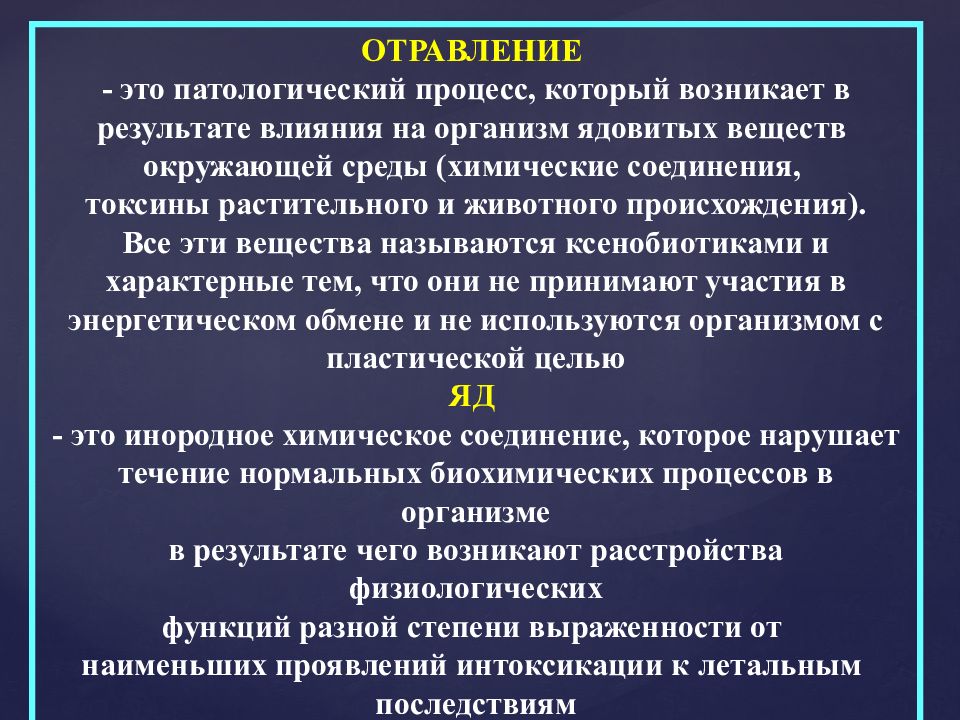 ОТРАВЛЕНИЕ
- это патологический процесс, который возникает в результате влияния на организм ядовитых веществ окружающей среды (химические соединения, токсины растительного и животного происхождения). Все эти вещества называются ксенобиотиками и характерные тем, что они не принимают участия в энергетическом обмене и не используются организмом с пластической целью

ЯД
- это инородное химическое соединение, которое нарушает течение нормальных биохимических процессов в организме
в результате чего возникают расстройства физиологических
функций разной степени выраженности от наименьших проявлений интоксикации к летальным последствиям